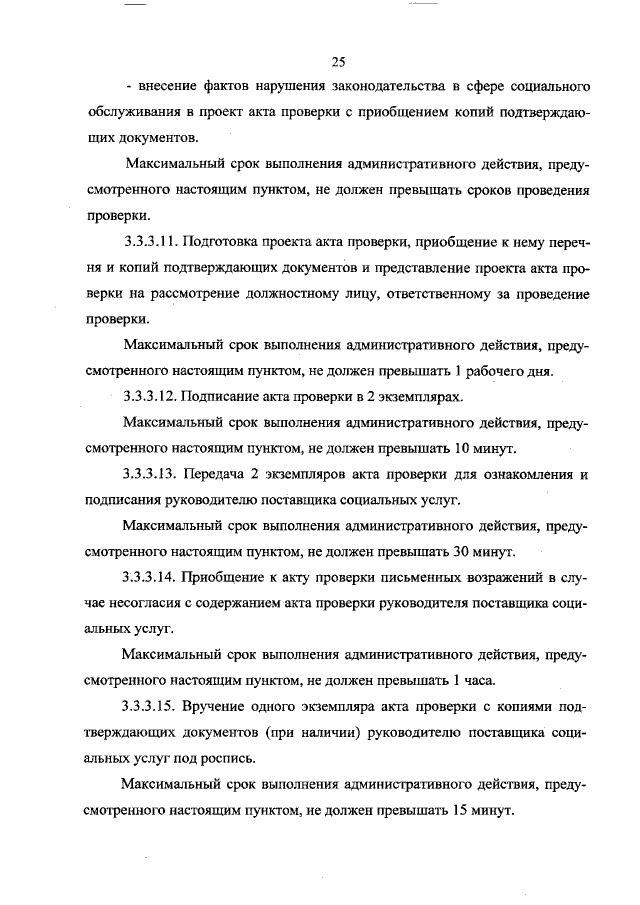 25

- внесение фактов нарушения законодательства в сфере социального обслуживания в проект акта проверки с приобщением копий подтверждающих документов.

Максимальный срок выполнения административного действия, предусмотренного настоящим пунктом, не должен превышать сроков проведения проверки.

3.3.3.11. Подготовка проекта акта проверки, приобщение к нему перечня и копий подтверждающих документов и представление проекта акта проверки на рассмотрение должностному лицу, ответственному за проведение проверки.

Максимальный срок выполнения административного действия, предусмотренного настоящим пунктом, не должен превышать 1 рабочего дня.

3.3.3.12. Подписание акта проверки в 2 экземплярах.

Максимальный срок выполнения административного действия, предусмотренного настоящим пунктом, не должен превышать 10 минут.

3.3.3.13. Передача 2 экземпляров акта проверки для ознакомления и подписания руководителю поставщика социальных услуг.

Максимальный срок выполнения административного действия, предусмотренного настоящим пунктом, не должен превышать 30 минут.

3.3.3.14. Приобщение к акту проверки письменных возражений в случае несогласия с содержанием акта проверки руководителя поставщика социальных услуг.

Максимальный срок выполнения административного действия, предусмотренного настоящим пунктом, не должен превышать 1 часа.

3.3.3.15. Вручение одного экземпляра акта проверки с копиями подтверждающих документов (при наличии) руководителю поставщика социальных услуг под роспись.

Максимальный срок выполнения административного действия, предусмотренного настоящим пунктом, не должен превышать 15 минут.